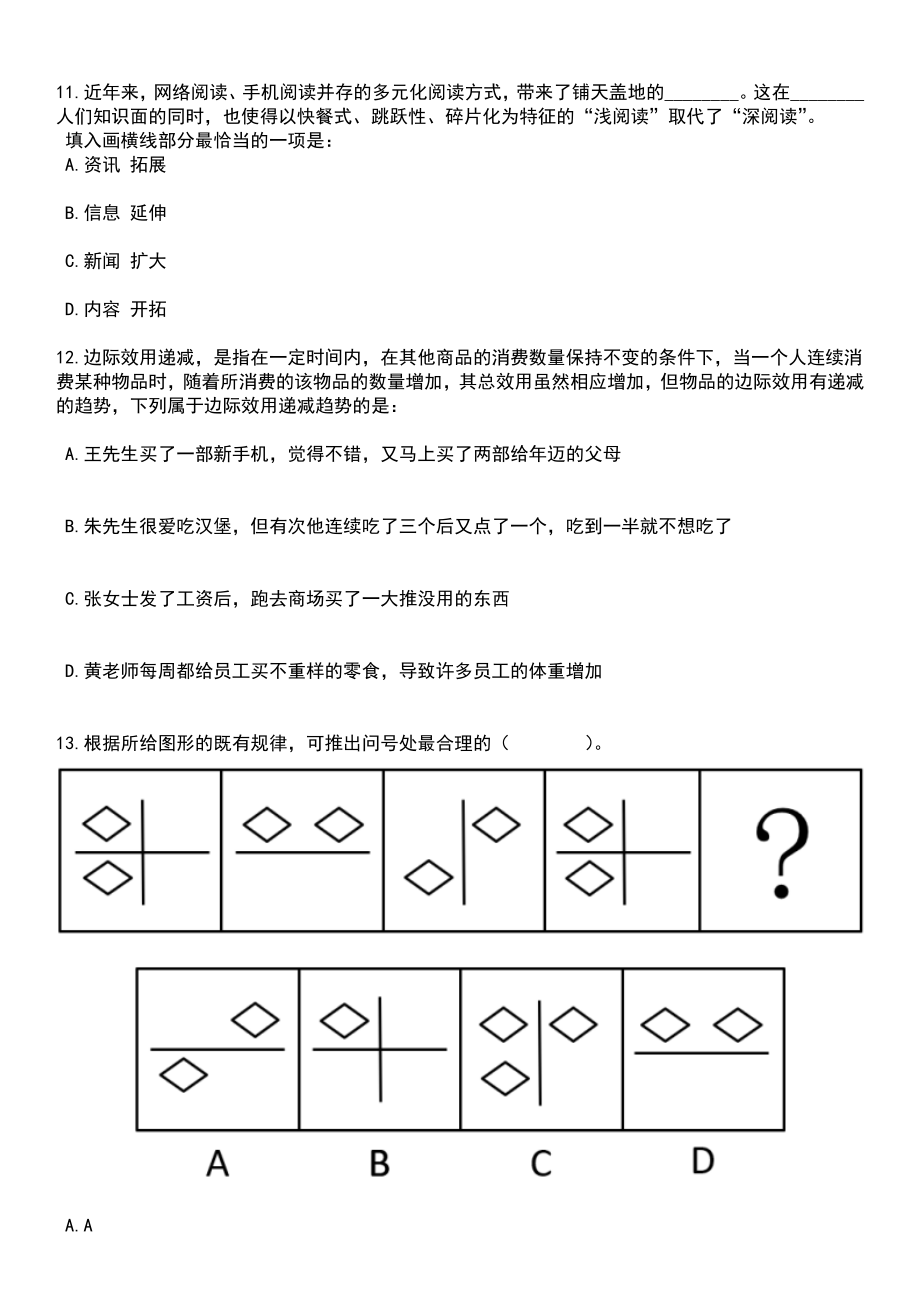 11.近年来，网络阅读、手机阅读并存的多元化阅读方式，带来了铺天盖地的________。这在________人们知识面的同时，也使得以快餐式、跳跃性、碎片化为特征的“浅阅读”取代了“深阅读”。
填入画横线部分最恰当的一项是：
A.资讯 拓展

B.信息 延伸

C.新闻 扩大

D.内容 开拓

12.边际效用递减，是指在一定时间内，在其他商品的消费数量保持不变的条件下，当一个人连续消费某种物品时，随着所消费的该物品的数量增加，其总效用虽然相应增加，但物品的边际效用有递减的趋势，下列属于边际效用递减趋势的是：

A.王先生买了一部新手机，觉得不错，又马上买了两部给年迈的父母

B.朱先生很爱吃汉堡，但有次他连续吃了三个后又点了一个，吃到一半就不想吃了

C.张女士发了工资后，跑去商场买了一大推没用的东西

D.黄老师每周都给员工买不重样的零食，导致许多员工的体重增加

13.根据所给图形的既有规律，可推出问号处最合理的（　　）。

?

A

B

C

D

A.A